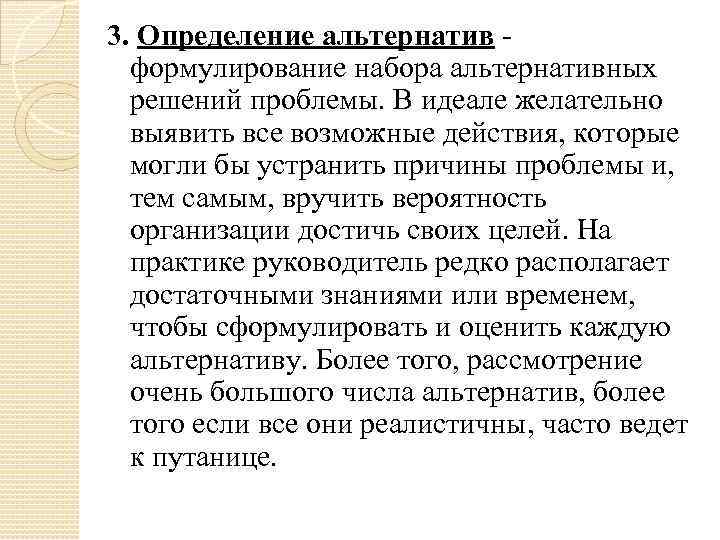 3. Определение альтернатив - формулирование набора альтернативных решений проблемы. В идеале желательно выявить все возможные действия, которые могли бы устранить причины проблемы и, тем самым, вручить вероятность организации достичь своих целей. На практике руководитель редко располагает достаточными знаниями или временем, чтобы сформулировать и оценить каждую альтернативу. Более того, рассмотрение очень большого числа альтернатив, более того если все они реалистичны, часто ведет к путанице.